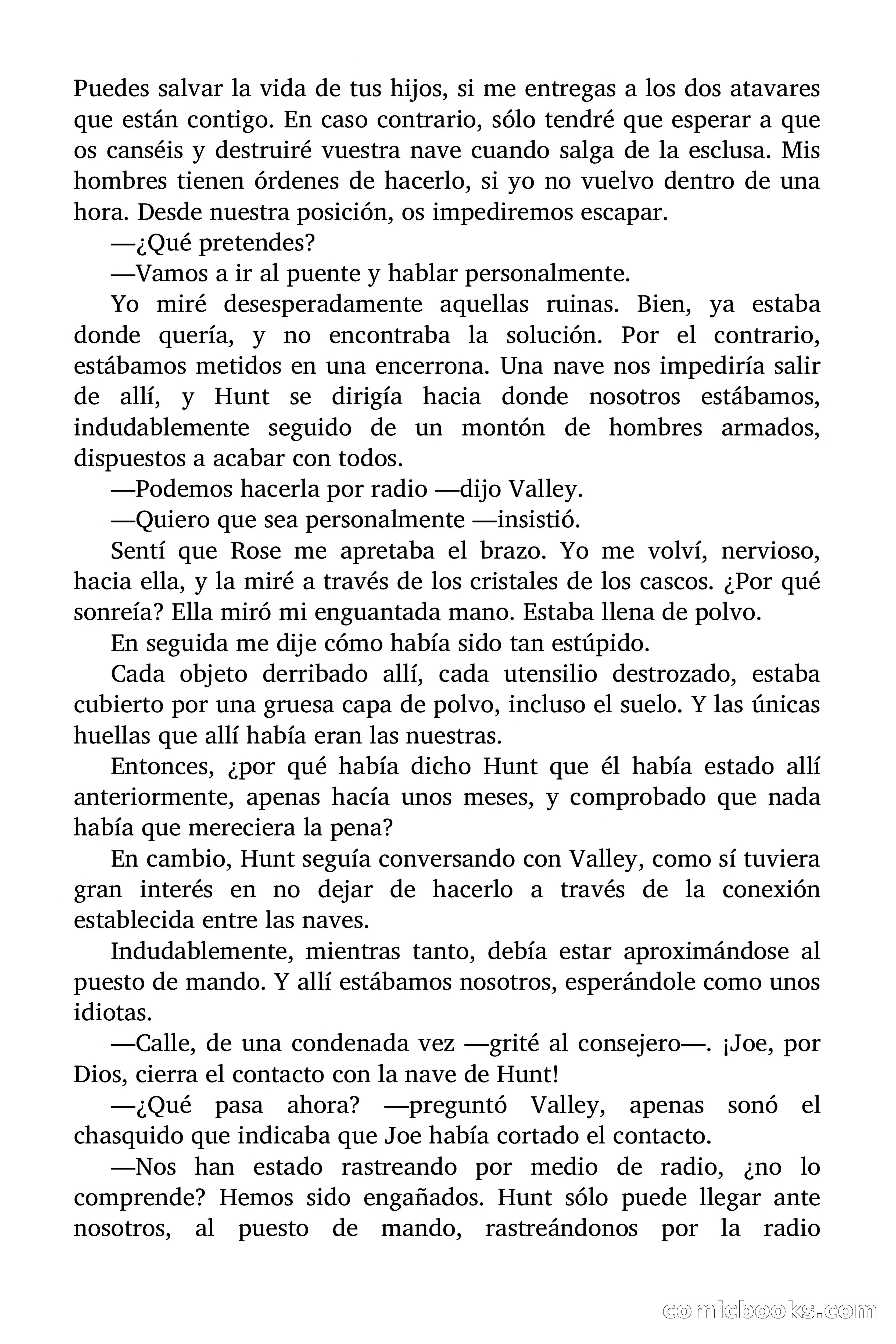 Puedes salvar la vida de tus hijos, si me entregas a los dos atavares que están contigo. En caso contrario, sólo tendré que esperar a que os canséis y destruiré vuestra nave cuando salga de la esclusa. Mis hombres tienen órdenes de hacerlo, si yo no vuelvo dentro de una hora. Desde nuestra posición, os impediremos escapar.

—¿Qué pretendes?

—Vamos a ir al puente y hablar personalmente.

Yo miré desesperadamente aquellas ruinas. Bien, ya estaba donde quería, y no encontraba la solución. Por el contrario, estábamos metidos en una encerrona. Una nave nos impediría salir de allí, y Hunt se dirigía hacia donde nosotros estábamos, indudablemente seguido de un montón de hombres armados, dispuestos a acabar con todos.

—Podemos hacerla por radio —dijo Valley.

—Quiero que sea personalmente —insistió.

Sentí que Rose me apretaba el brazo. Yo me volví, nervioso, hacia ella, y la miré a través de los cristales de los cascos. ¿Por qué sonreía? Ella miró mi enguantada mano. Estaba llena de polvo.

En seguida me dije cómo había sido tan estúpido.

Cada objeto derribado allí, cada utensilio destrozado, estaba cubierto por una gruesa capa de polvo, incluso el suelo. Y las únicas huellas que allí había eran las nuestras.

Entonces, ¿por qué había dicho Hunt que él había estado allí anteriormente, apenas hacía unos meses, y comprobado que nada había que mereciera la pena?

En cambio, Hunt seguía conversando con Valley, como sí tuviera gran interés en no dejar de hacerlo a través de la conexión establecida entre las naves.

Indudablemente, mientras tanto, debía estar aproximándose al puesto de mando. Y allí estábamos nosotros, esperándole como unos idiotas.

—Calle, de una condenada vez —grité al consejero—. ¡Joe, por Dios, cierra el contacto con la nave de Hunt!

—¿Qué pasa ahora? —preguntó Valley, apenas sonó el chasquido que indicaba que Joe había cortado el contacto.

—Nos han estado rastreando por medio de radio, ¿no lo comprende? Hemos sido engañados. Hunt sólo puede llegar ante nosotros, al puesto de mando, rastreándonos por la radio

comicbooks.com